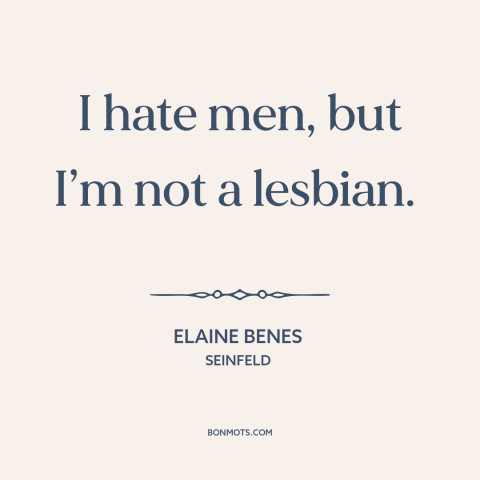 I hate men, but I’m not a lesbian.

ELAINE BENES
SEINFELD

BONMOTS.COM